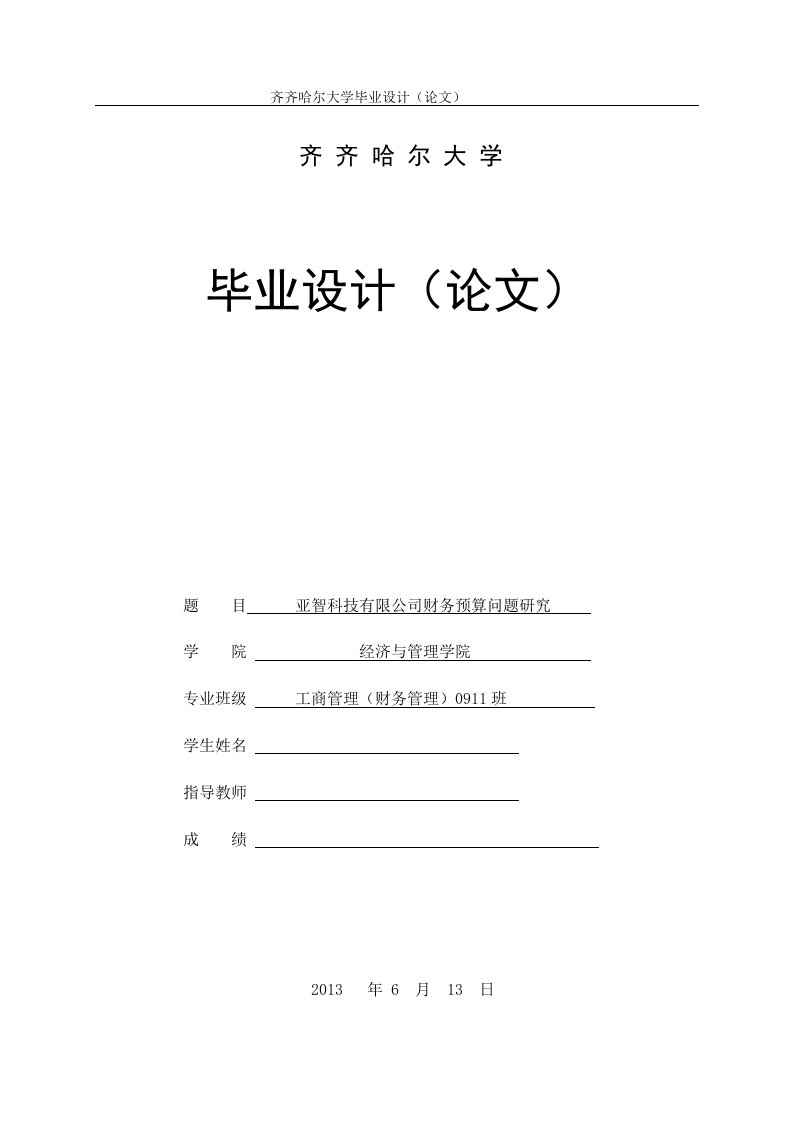 齐齐哈尔大学毕业设计（论文）

齐 齐 哈 尔 大 学

毕业设计（论文）

题　　目　亚智科技有限公司财务预算问题研究

学　　院　经济与管理学院

专业班级　工商管理（财务管理）0911班

学生姓名

指导教师

成　　绩

2013　年 6　月　13　日